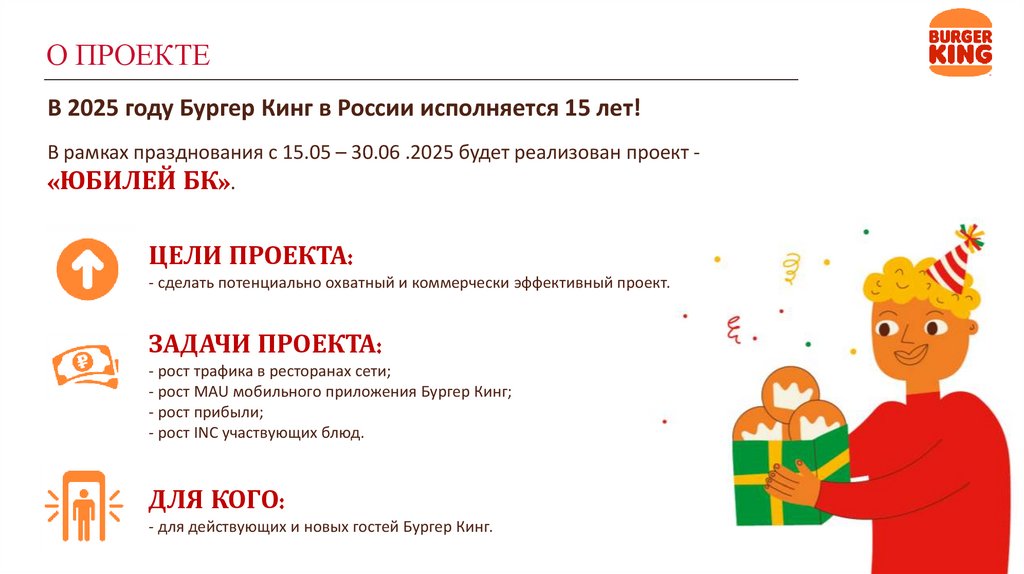 О ПРОЕКТЕ

BURGER KING

В 2025 году Бургер Кинг в России исполняется 15 лет!

В рамках празднования с 15.05 – 30.06 .2025 будет реализован проект - «ЮБИЛЕЙ БК».

ЦЕЛИ ПРОЕКТА:
- сделать потенциально охватный и коммерчески эффективный проект.

ЗАДАЧИ ПРОЕКТА:
- рост трафика в ресторанах сети;
- рост MAU мобильного приложения Бургер Кинг;
- рост прибыли;
- рост INC участвующих блюд.

ДЛЯ КОГО:
- для действующих и новых гостей Бургер Кинг.